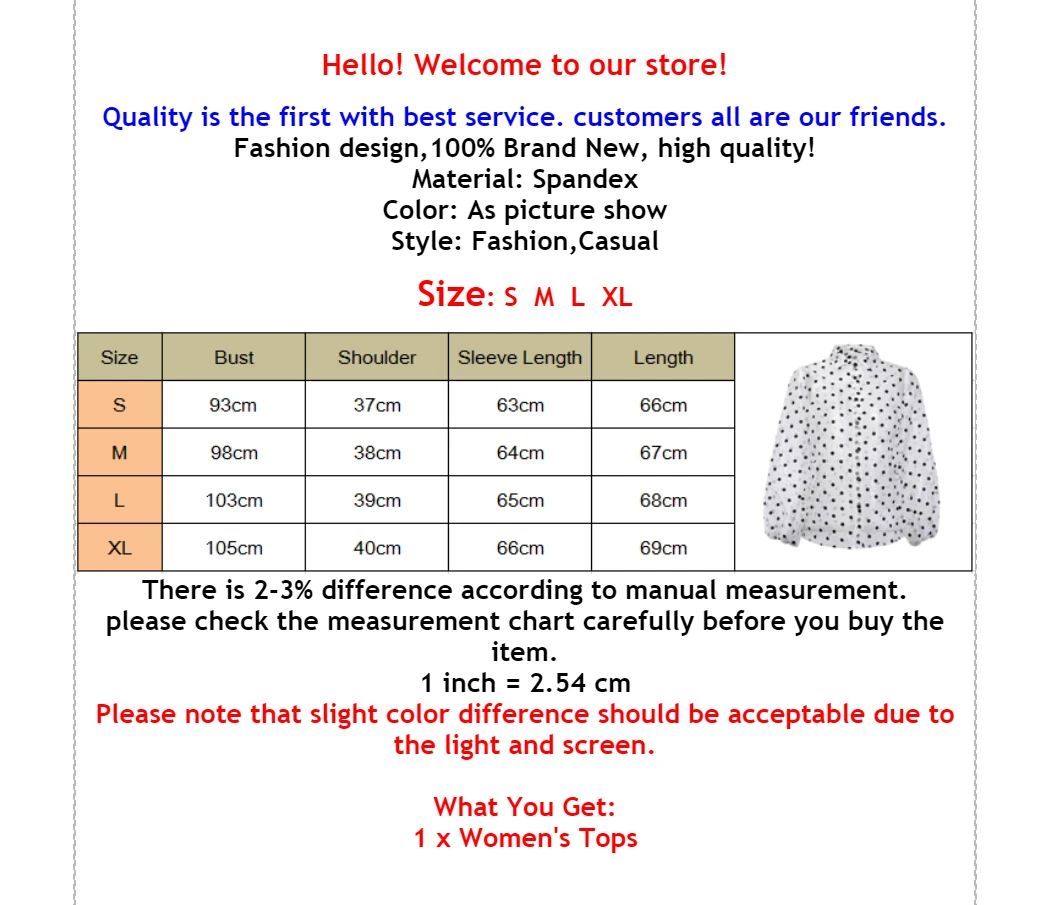 Hello! Welcome to our store!

Quality is the first with best service. customers all are our friends.
Fashion design,100% Brand New, high quality!
Material: Spandex
Color: As picture show
Style: Fashion,Casual

Size: S M L XL

| Size | Bust | Shoulder | Sleeve Length | Length |
|---|---|---|---|---|
| S | 93cm | 37cm | 63cm | 66cm |
| M | 98cm | 38cm | 64cm | 67cm |
| L | 103cm | 39cm | 65cm | 68cm |
| XL | 105cm | 40cm | 66cm | 69cm |

There is 2-3% difference according to manual measurement.
please check the measurement chart carefully before you buy the item.
1 inch = 2.54 cm
Please note that slight color difference should be acceptable due to the light and screen.

What You Get:
1 x Women's Tops